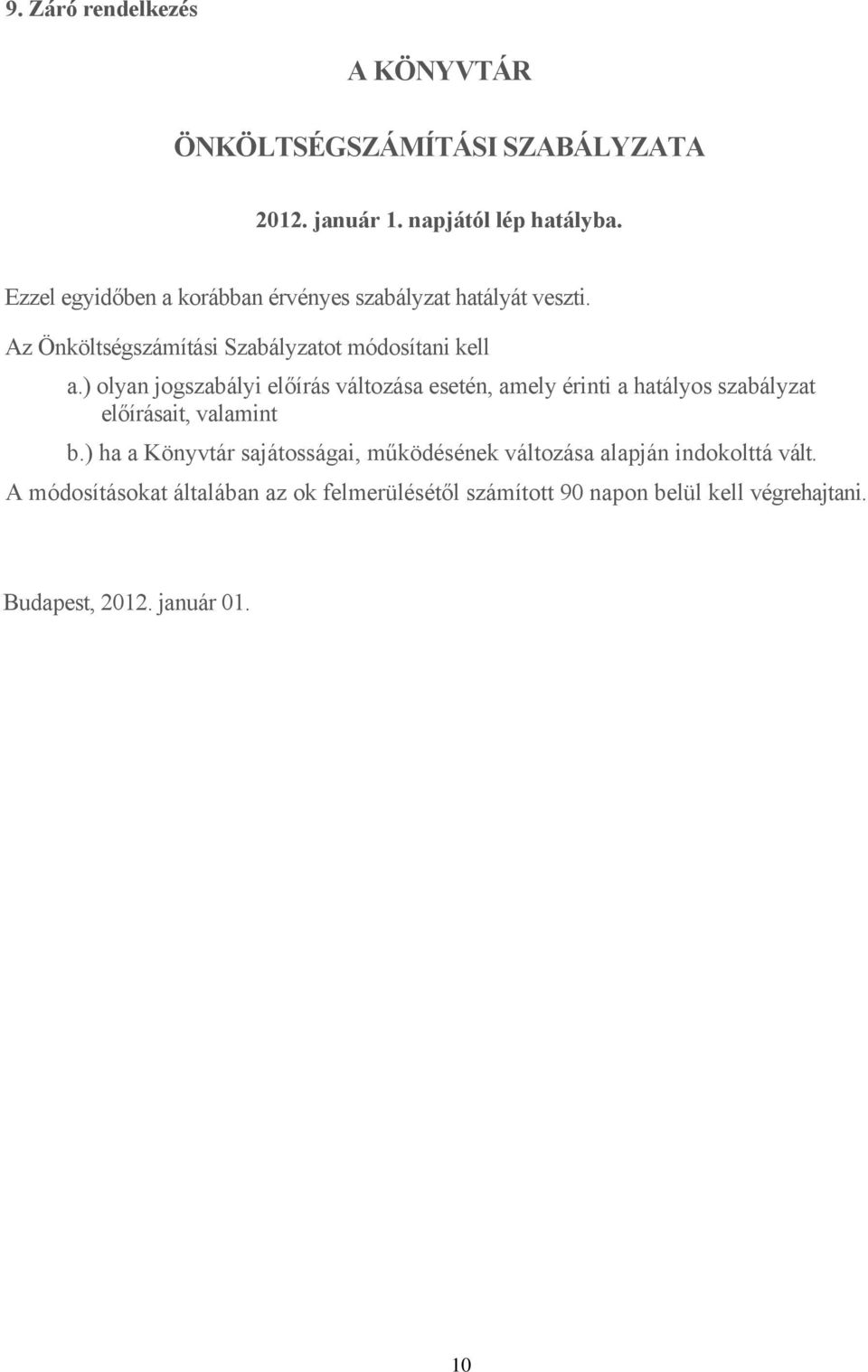 9. Záró rendelkezés

A KÖNYVTÁR

ÖNKÖLTSÉGSZÁMÍTÁSI SZABÁLYZATA

2012. január 1. napjától lép hatályba.

Ezzel egyidőben a korábban érvényes szabályzat hatályát veszti.

Az Önköltségszámítási Szabályzatot módosítani kell

a.) olyan jogszabályi előírás változása esetén, amely érinti a hatályos szabályzat előírásait, valamint

b.) ha a Könyvtár sajátosságai, működésének változása alapján indokolttá vált.

A módosításokat általában az ok felmerülésétől számított 90 napon belül kell végrehajtani.

Budapest, 2012. január 01.

10